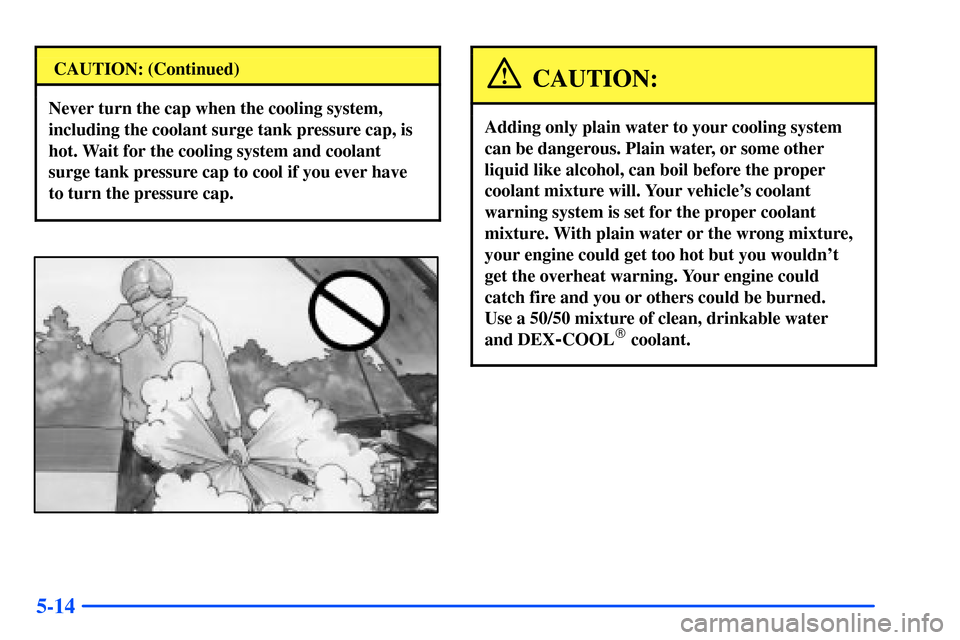 CAUTION: (Continued)

Never turn the cap when the cooling system, including the coolant surge tank pressure cap, is hot. Wait for the cooling system and coolant surge tank pressure cap to cool if you ever have to turn the pressure cap.

CAUTION:

Adding only plain water to your cooling system can be dangerous. Plain water, or some other liquid like alcohol, can boil before the proper coolant mixture will. Your vehicle's coolant warning system is set for the proper coolant mixture. With plain water or the wrong mixture, your engine could get too hot but you wouldn't get the overheat warning. Your engine could catch fire and you or others could be burned. Use a 50/50 mixture of clean, drinkable water and DEX-COOL® coolant.

5-14

carmanualsonline.info